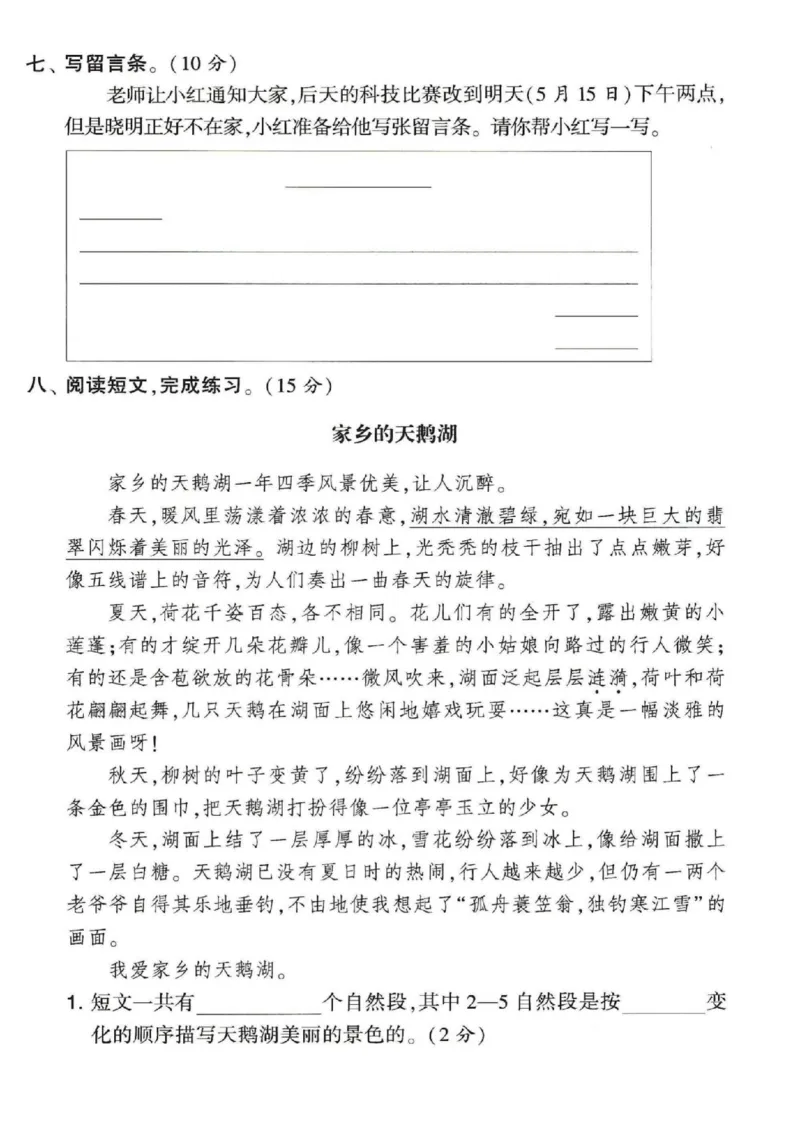 七、写留言条。(10分)

老师让小红通知大家,后天的科技比赛改到明天(5月15日)下午两点,但是晓明正好不在家,小红准备给他写张留言条。请你帮小红写一写。

____

____

____

____

____

____

八、阅读短文,完成练习。(15分)

家乡的天鹅湖

家乡的天鹅湖一年四季风景优美,让人沉醉。

春天,暖风里荡漾着浓浓的春意,湖水清澈碧绿,宛如一块巨大的翡翠闪烁着美丽的光泽。湖边的柳树上,光秃秃的枝干抽出了点点嫩芽,好像五线谱上的音符,为人们奏出一曲春天的旋律。

夏天,荷花千姿百态,各不相同。花儿们有的全开了,露出嫩黄的小莲蓬;有的才绽开几朵花瓣儿,像一个害羞的小姑娘向路过的行人微笑;有的还是含苞欲放的花骨朵……微风吹来,湖面泛起层层涟漪,荷叶和荷花翩翩起舞,几只天鹅在湖面上悠闲地嬉戏玩耍……这真是一幅淡雅的风景画呀!

秋天,柳树的叶子变黄了,纷纷落到湖面上,好像为天鹅湖围上了一条金色的围巾,把天鹅湖打扮得像一位亭亭玉立的少女。

冬天,湖面上结了一层厚厚的冰,雪花纷纷落到冰上,像给湖面撒上了一层白糖。天鹅湖已没有夏日时的热闹,行人越来越少,但仍有一两个老爷爷自得其乐地垂钓,不由地使我想起了“孤舟蓑笠翁,独钓寒江雪”的画面。

我爱家乡的天鹅湖。

1.短文一共有____个自然段,其中2—5自然段是按____变化的顺序描写天鹅湖美丽的景色的。(2分)